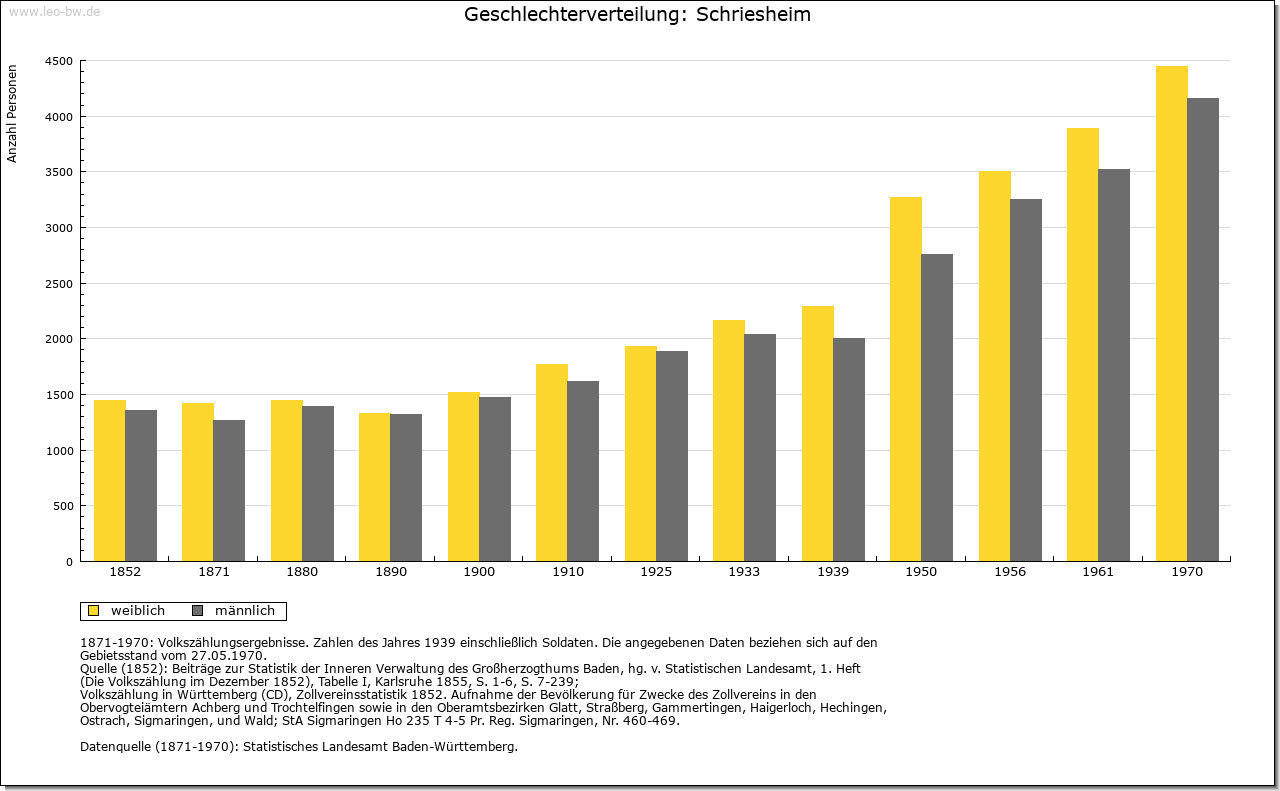 www.leo-bw.de

Geschlechterverteilung: Schriesheim

Anzahl Personen

4500
4000
3500
3000
2500
2000
1500
1000
500
0

1852 1871 1880 1890 1900 1910 1925 1933 1939 1950 1956 1961 1970

weiblich männlich

1871-1970: Volkszählungsergebnisse. Zahlen des Jahres 1939 einschließlich Soldaten. Die angegebenen Daten beziehen sich auf den Gebietsstand vom 27.05.1970.
Quelle (1852): Beiträge zur Statistik der Inneren Verwaltung des Großherzogthums Baden, hg. v. Statistischen Landesamt, 1. Heft (Die Volkszählung im Dezember 1852), Tabelle I, Karlsruhe 1855, S. 1-6, S. 7-239;
Volkszählung in Württemberg (CD), Zollvereinsstatistik 1852. Aufnahme der Bevölkerung für Zwecke des Zollvereins in den Obervogteiämtern Achberg und Trochtelfingen sowie in den Oberamtsbezirken Glatt, Straßberg, Gammertingen, Haigerloch, Hechingen, Ostrach, Sigmaringen, und Wald; StA Sigmaringen Ho 235 T 4-5 Pr. Reg. Sigmaringen, Nr. 460-469.

Datenquelle (1871-1970): Statistisches Landesamt Baden-Württemberg.